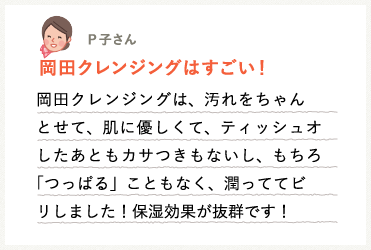 P子さん

岡田クレンジングはすごい！

岡田クレンジングは、汚れをちゃんとせて、肌に優しくて、ティッシュオしたあともカサつきもないし、もちろ「つっぱる」こともなく、潤っててビリしました！保湿効果が抜群です！